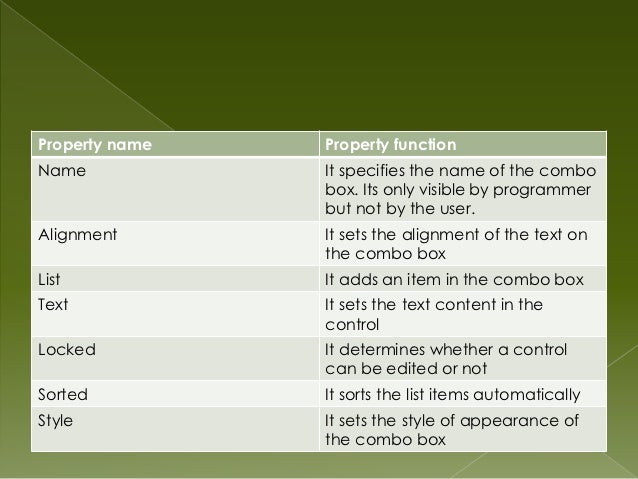 | Property name | Property function |
|---|---|
| Name | It specifies the name of the combo box. Its only visible by programmer but not by the user. |
| Alignment | It sets the alignment of the text on the combo box |
| List | It adds an item in the combo box |
| Text | It sets the text content in the control |
| Locked | It determines whether a control can be edited or not |
| Sorted | It sorts the list items automatically |
| Style | It sets the style of appearance of the combo box |